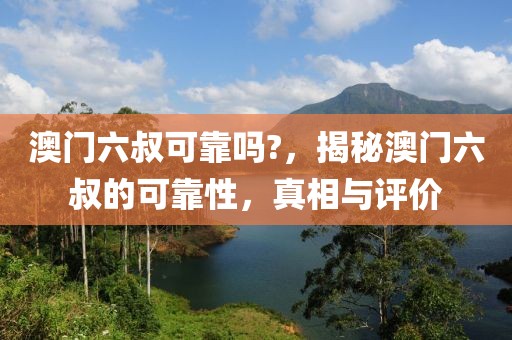 澳门六叔可靠吗?，揭秘澳门六叔的可靠性，真相与评价